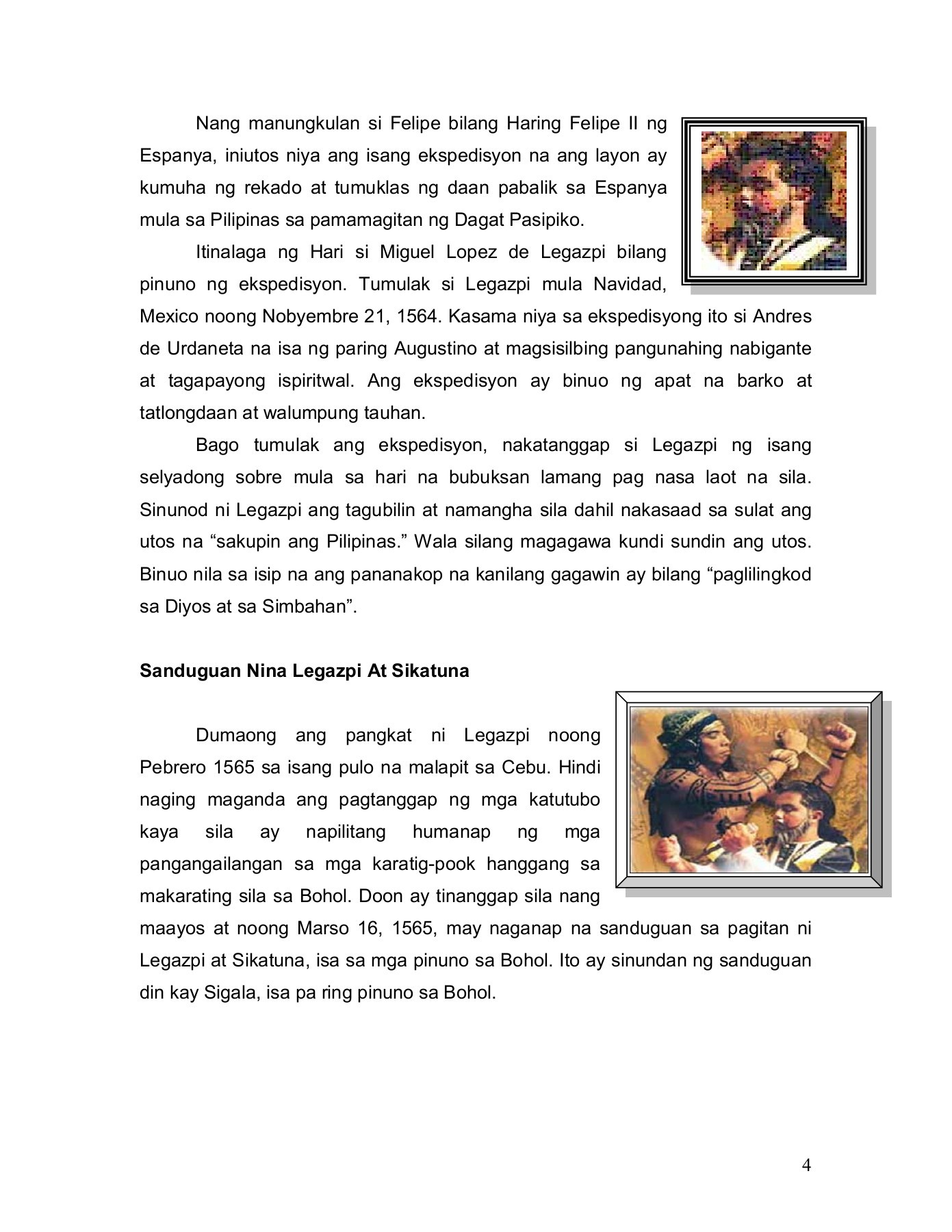 Nang manungkulan si Felipe bilang Haring Felipe II ng Espanya, iniutos niya ang isang ekspedisyon na ang layon ay kumuha ng rekado at tumuklas ng daan pabalik sa Espanya mula sa Pilipinas sa pamamagitan ng Dagat Pasipiko.

Itinalaga ng Hari si Miguel Lopez de Legazpi bilang pinuno ng ekspedisyon. Tumulak si Legazpi mula Navidad, Mexico noong Nobyembre 21, 1564. Kasama niya sa ekspedisyong ito si Andres de Urdaneta na isa ng paring Augustino at magsisilbing pangunahing nabigante at tagapayong ispiritwal. Ang ekspedisyon ay binuo ng apat na barko at tatlongdaan at walumpung tauhan.

Bago tumulak ang ekspedisyon, nakatanggap si Legazpi ng isang selyadong sobre mula sa hari na bubuksan lamang pag nasa laot na sila. Sinunod ni Legazpi ang tagubilin at namangha sila dahil nakasaad sa sulat ang utos na “sakupin ang Pilipinas.” Wala silang magagawa kundi sundin ang utos. Binuo nila sa isip na ang pananakop na kanilang gagawin ay bilang “paglilingkod sa Diyos at sa Simbahan”.

Sanduguan Nina Legazpi At Sikatuna

Dumaong ang pangkat ni Legazpi noong Pebrero 1565 sa isang pulo na malapit sa Cebu. Hindi naging maganda ang pagtanggap ng mga katutubo kaya sila ay napilitang humanap ng mga pangangailangan sa mga karatig-pook hanggang sa makarating sila sa Bohol. Doon ay tinanggap sila nang maayos at noong Marso 16, 1565, may naganap na sanduguan sa pagitan ni Legazpi at Sikatuna, isa sa mga pinuno sa Bohol. Ito ay sinundan ng sanduguan din kay Sigala, isa pa ring pinuno sa Bohol.

4